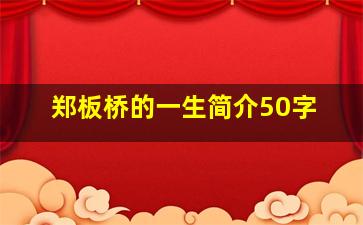 郑板桥的一生简介50字